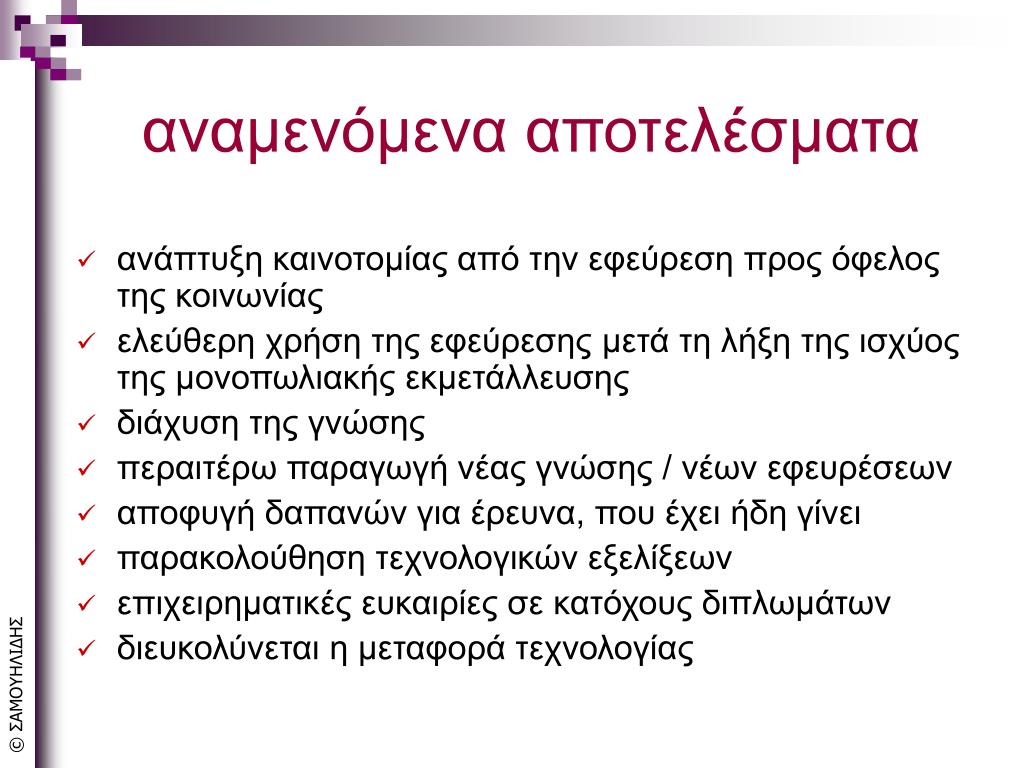 αναμενόμενα αποτελέσματα

✓ ανάπτυξη καινοτομίας από την εφεύρεση προς όφελος της κοινωνίας
✓ ελεύθερη χρήση της εφεύρεσης μετά τη λήξη της ισχύος της μονοπωλιακής εκμετάλλευσης
✓ διάχυση της γνώσης
✓ περαιτέρω παραγωγή νέας γνώσης / νέων εφευρέσεων
✓ αποφυγή δαπανών για έρευνα, που έχει ήδη γίνει
✓ παρακολούθηση τεχνολογικών εξελίξεων
✓ επιχειρηματικές ευκαιρίες σε κατόχους διπλωμάτων
✓ διευκολύνεται η μεταφορά τεχνολογίας

© ΣΑΜΟΥΗΛΙΔΗΣ